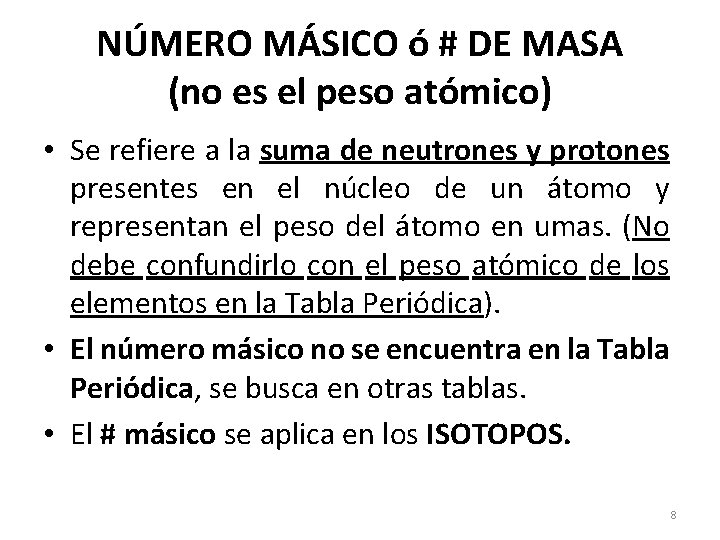 NÚMERO MÁSICO ó # DE MASA
(no es el peso atómico)

• Se refiere a la suma de neutrones y protones presentes en el núcleo de un átomo y representan el peso del átomo en umas. (No debe confundirlo con el peso atómico de los elementos en la Tabla Periódica).

• El número másico no se encuentra en la Tabla Periódica, se busca en otras tablas.

• El # másico se aplica en los ISOTOPOS.

8